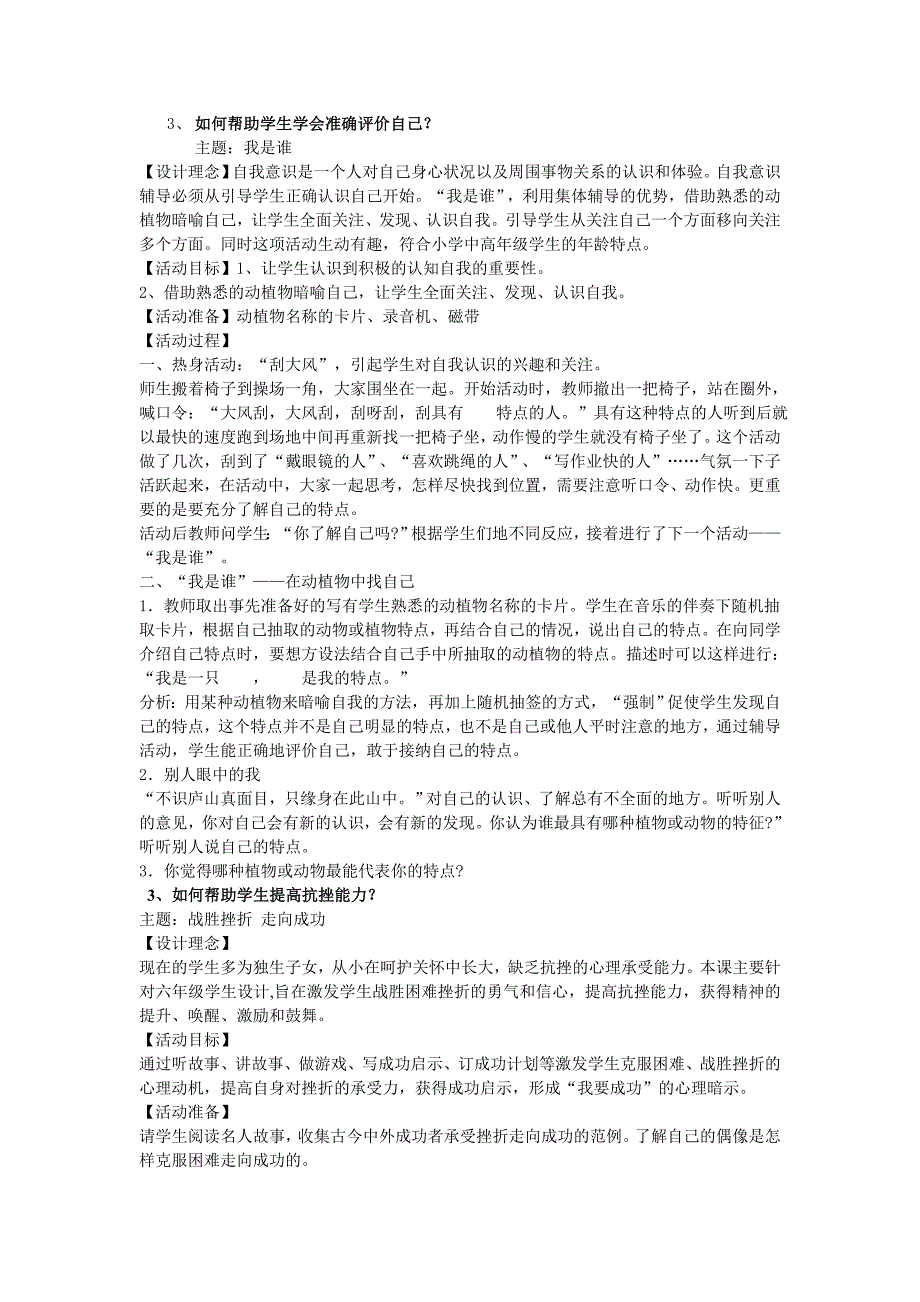 3、 如何帮助学生学会准确评价自己？

主题：我是谁

【设计理念】自我意识是一个人对自己身心状况以及周围事物关系的认识和体验。自我意识辅导必须从引导学生正确认识自己开始。“我是谁”，利用集体辅导的优势，借助熟悉的动植物暗喻自己，让学生全面关注、发现、认识自我。引导学生从关注自己一个方面移向关注多个方面。同时这项活动生动有趣，符合小学中高年级学生的年龄特点。

【活动目标】1、让学生认识到积极的认知自我的重要性。

2、借助熟悉的动植物暗喻自己，让学生全面关注、发现、认识自我。

【活动准备】动植物名称的卡片、录音机、磁带

【活动过程】

一、热身活动：“刮大风”，引起学生对自我认识的兴趣和关注。

师生搬着椅子到操场一角，大家围坐在一起。开始活动时，教师撤出一把椅子，站在圈外，喊口令：“大风刮，大风刮，刮呀刮，刮具有　　特点的人。”具有这种特点的人听到后就以最快的速度跑到场地中间再重新找一把椅子坐，动作慢的学生就没有椅子坐了。这个活动做了几次，刮到了“戴眼镜的人”、“喜欢跳绳的人”、“写作业快的人”……气氛一下子活跃起来，在活动中，大家一起思考，怎样尽快找到位置，需要注意听口令、动作快。更重要的是要充分了解自己的特点。

活动后教师问学生：“你了解自己吗?”根据学生们地不同反应，接着进行了下一个活动——“我是谁”。

二、“我是谁”——在动植物中找自己

1．教师取出事先准备好的写有学生熟悉的动植物名称的卡片。学生在音乐的伴奏下随机抽取卡片，根据自己抽取的动物或植物特点，再结合自己的情况，说出自己的特点。在向同学介绍自己特点时，要想方设法结合自己手中所抽取的动植物的特点。描述时可以这样进行：“我是一只　　，　　是我的特点。”

分析：用某种动植物来暗喻自我的方法，再加上随机抽签的方式，“强制”促使学生发现自己的特点，这个特点并不是自己明显的特点，也不是自己或他人平时注意的地方，通过辅导活动，学生能正确地评价自己，敢于接纳自己的特点。

2．别人眼中的我

“不识庐山真面目，只缘身在此山中。”对自己的认识、了解总有不全面的地方。听听别人的意见，你对自己会有新的认识，会有新的发现。你认为谁最具有哪种植物或动物的特征?”听听别人说自己的特点。

3．你觉得哪种植物或动物最能代表你的特点?

3、如何帮助学生提高抗挫能力?

主题：战胜挫折 走向成功

【设计理念】

现在的学生多为独生子女，从小在呵护关怀中长大，缺乏抗挫的心理承受能力。本课主要针对六年级学生设计,旨在激发学生战胜困难挫折的勇气和信心，提高抗挫能力，获得精神的提升、唤醒、激励和鼓舞。

【活动目标】

通过听故事、讲故事、做游戏、写成功启示、订成功计划等激发学生克服困难、战胜挫折的心理动机，提高自身对挫折的承受力，获得成功启示，形成“我要成功”的心理暗示。

【活动准备】

请学生阅读名人故事，收集古今中外成功者承受挫折走向成功的范例。了解自己的偶像是怎样克服困难走向成功的。